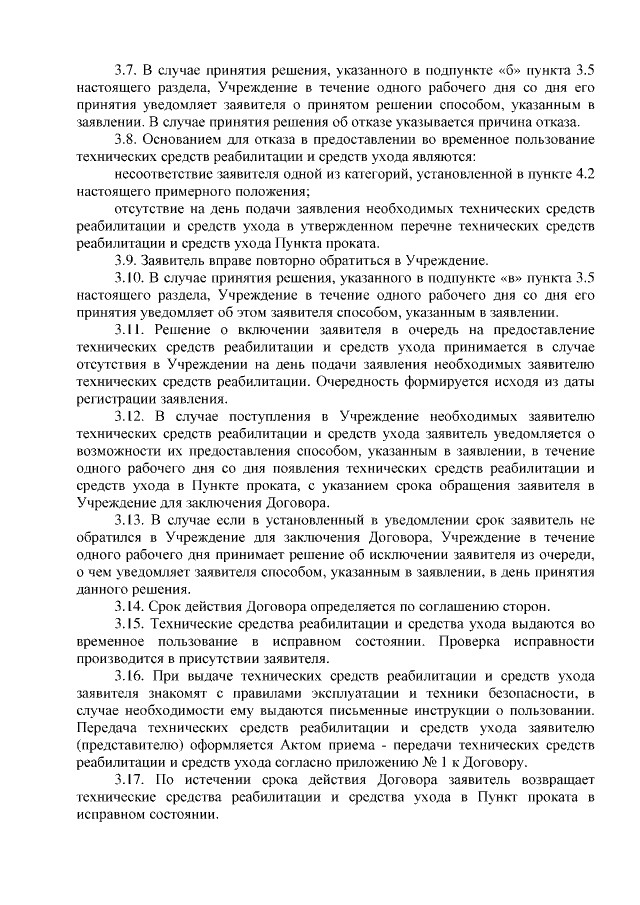 3.7. В случае принятия решения, указанного в подпункте «б» пункта 3.5 настоящего раздела, Учреждение в течение одного рабочего дня со дня его принятия уведомляет заявителя о принятом решении способом, указанным в заявлении. В случае принятия решения об отказе указывается причина отказа.

3.8. Основанием для отказа в предоставлении во временное пользование технических средств реабилитации и средств ухода являются:

несоответствие заявителя одной из категорий, установленной в пункте 4.2 настоящего примерного положения;

отсутствие на день подачи заявления необходимых технических средств реабилитации и средств ухода в утвержденном перечне технических средств реабилитации и средств ухода Пункта проката.

3.9. Заявитель вправе повторно обратиться в Учреждение.

3.10. В случае принятия решения, указанного в подпункте «в» пункта 3.5 настоящего раздела, Учреждение в течение одного рабочего дня со дня его принятия уведомляет об этом заявителя способом, указанным в заявлении.

3.11. Решение о включении заявителя в очередь на предоставление технических средств реабилитации и средств ухода принимается в случае отсутствия в Учреждении на день подачи заявления необходимых заявителю технических средств реабилитации. Очередность формируется исходя из даты регистрации заявления.

3.12. В случае поступления в Учреждение необходимых заявителю технических средств реабилитации и средств ухода заявитель уведомляется о возможности их предоставления способом, указанным в заявлении, в течение одного рабочего дня со дня появления технических средств реабилитации и средств ухода в Пункте проката, с указанием срока обращения заявителя в Учреждение для заключения Договора.

3.13. В случае если в установленный в уведомлении срок заявитель не обратился в Учреждение для заключения Договора, Учреждение в течение одного рабочего дня принимает решение об исключении заявителя из очереди, о чем уведомляет заявителя способом, указанным в заявлении, в день принятия данного решения.

3.14. Срок действия Договора определяется по соглашению сторон.

3.15. Технические средства реабилитации и средства ухода выдаются во временное пользование в исправном состоянии. Проверка исправности производится в присутствии заявителя.

3.16. При выдаче технических средств реабилитации и средств ухода заявителя знакомят с правилами эксплуатации и техники безопасности, в случае необходимости ему выдаются письменные инструкции о пользовании. Передача технических средств реабилитации и средств ухода заявителю (представителю) оформляется Актом приема - передачи технических средств реабилитации и средств ухода согласно приложению № 1 к Договору.

3.17. По истечении срока действия Договора заявитель возвращает технические средства реабилитации и средства ухода в Пункт проката в исправном состоянии.